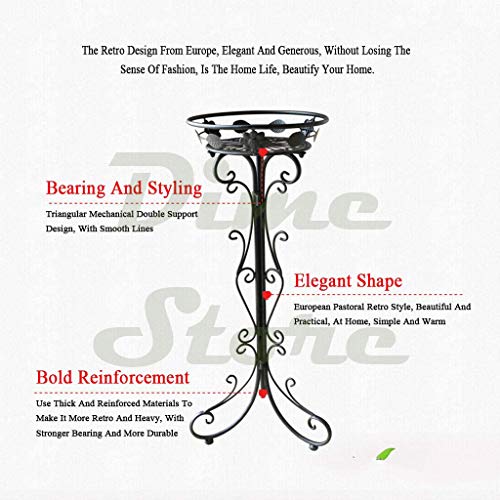 The Retro Design From Europe, Elegant And Generous, Without Losing The Sense Of Fashion, Is The Home Life, Beautify Your Home.

Pine Stone

Bearing And Styling

Triangular Mechanical Double Support Design, With Smooth Lines

Elegant Shape

European Pastoral Retro Style, Beautiful And Practical, At Home, Simple And Warm

Bold Reinforcement

Use Thick And Reinforced Materials To Make It More Retro And Heavy, With Stronger Bearing And More Durable